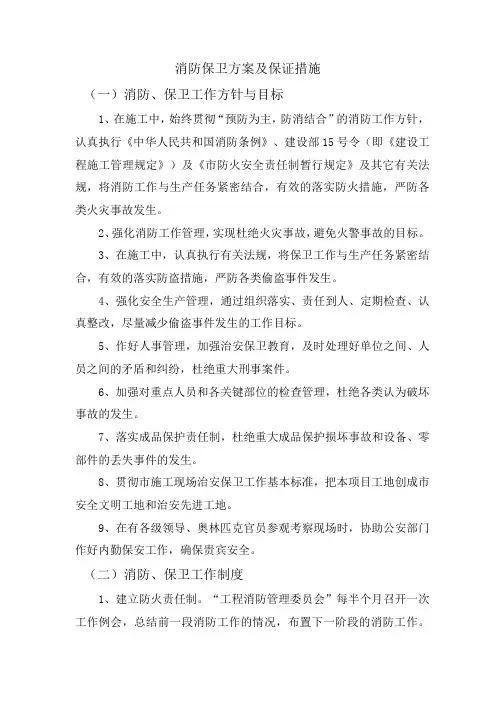 消防保卫方案及保证措施

（一）消防、保卫工作方针与目标

1、在施工中，始终贯彻“预防为主，防消结合”的消防工作方针，认真执行《中华人民共和国消防条例》、建设部15号令（即《建设工程施工管理规定》）及《市防火安全责任制暂行规定》及其它有关法规，将消防工作与生产任务紧密结合，有效的落实防火措施，严防各类火灾事故发生。

2、强化消防工作管理，实现杜绝火灾事故，避免火警事故的目标。

3、在施工中，认真执行有关法规，将保卫工作与生产任务紧密结合，有效的落实防盗措施，严防各类偷盗事件发生。

4、强化安全生产管理，通过组织落实、责任到人、定期检查、认真整改，尽量减少偷盗事件发生的工作目标。

5、作好人事管理，加强治安保卫教育，及时处理好单位之间、人员之间的矛盾和纠纷，杜绝重大刑事案件。

6、加强对重点人员和各关键部位的检查管理，杜绝各类认为破坏事故的发生。

7、落实成品保护责任制，杜绝重大成品保护损坏事故和设备、零部件的丢失事件的发生。

8、贯彻市施工现场治安保卫工作基本标准，把本项目工地创成市安全文明工地和治安先进工地。

9、在有各级领导、奥林匹克官员参观考察现场时，协助公安部门作好内勤保安工作，确保贵宾安全。

（二）消防、保卫工作制度

1、建立防火责任制。“工程消防管理委员会”每半个月召开一次工作例会，总结前一段消防工作的情况，布置下一阶段的消防工作。